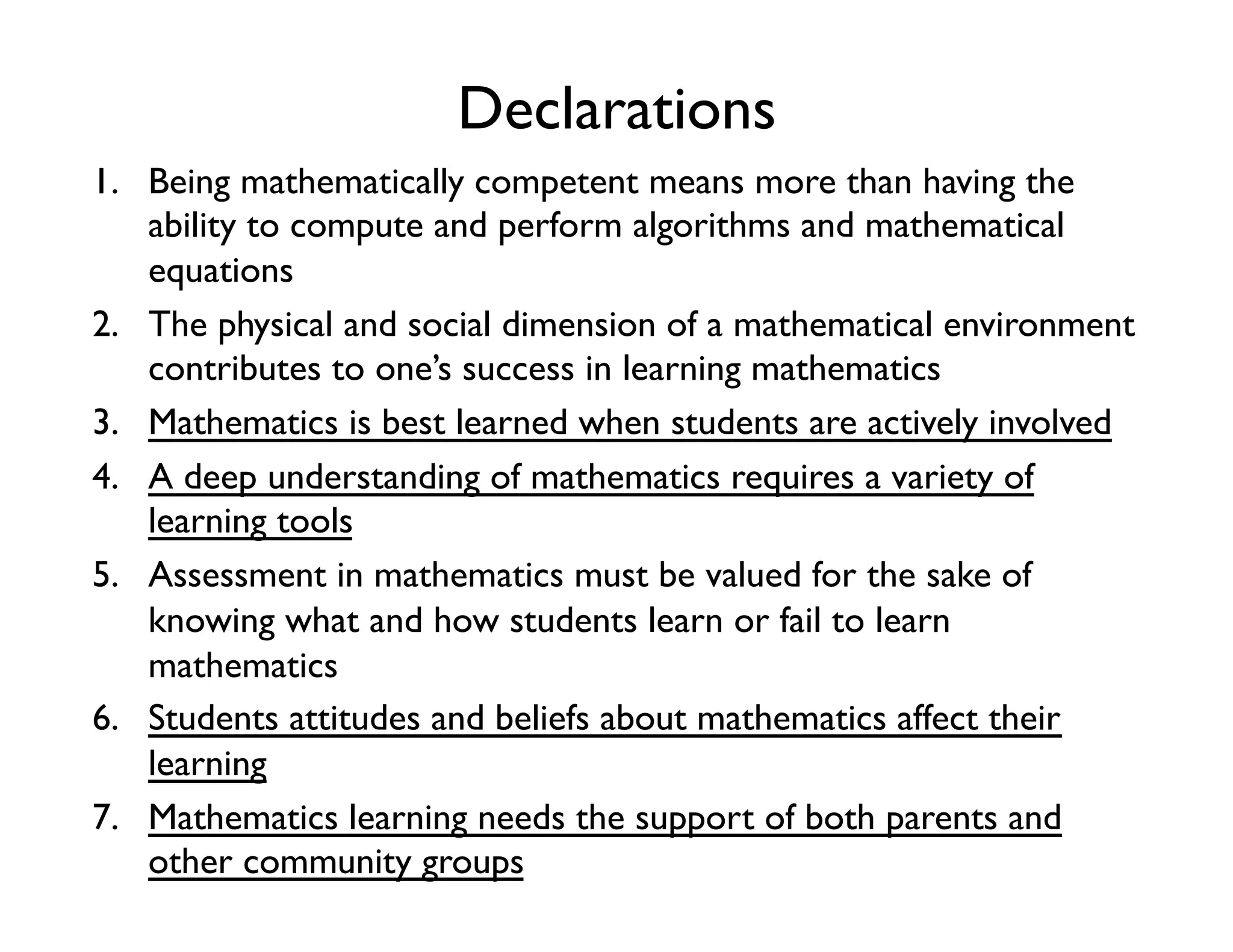 Declarations

1. Being mathematically competent means more than having the ability to compute and perform algorithms and mathematical equations
2. The physical and social dimension of a mathematical environment contributes to one's success in learning mathematics
3. Mathematics is best learned when students are actively involved
4. A deep understanding of mathematics requires a variety of learning tools
5. Assessment in mathematics must be valued for the sake of knowing what and how students learn or fail to learn mathematics
6. Students attitudes and beliefs about mathematics affect their learning
7. Mathematics learning needs the support of both parents and other community groups